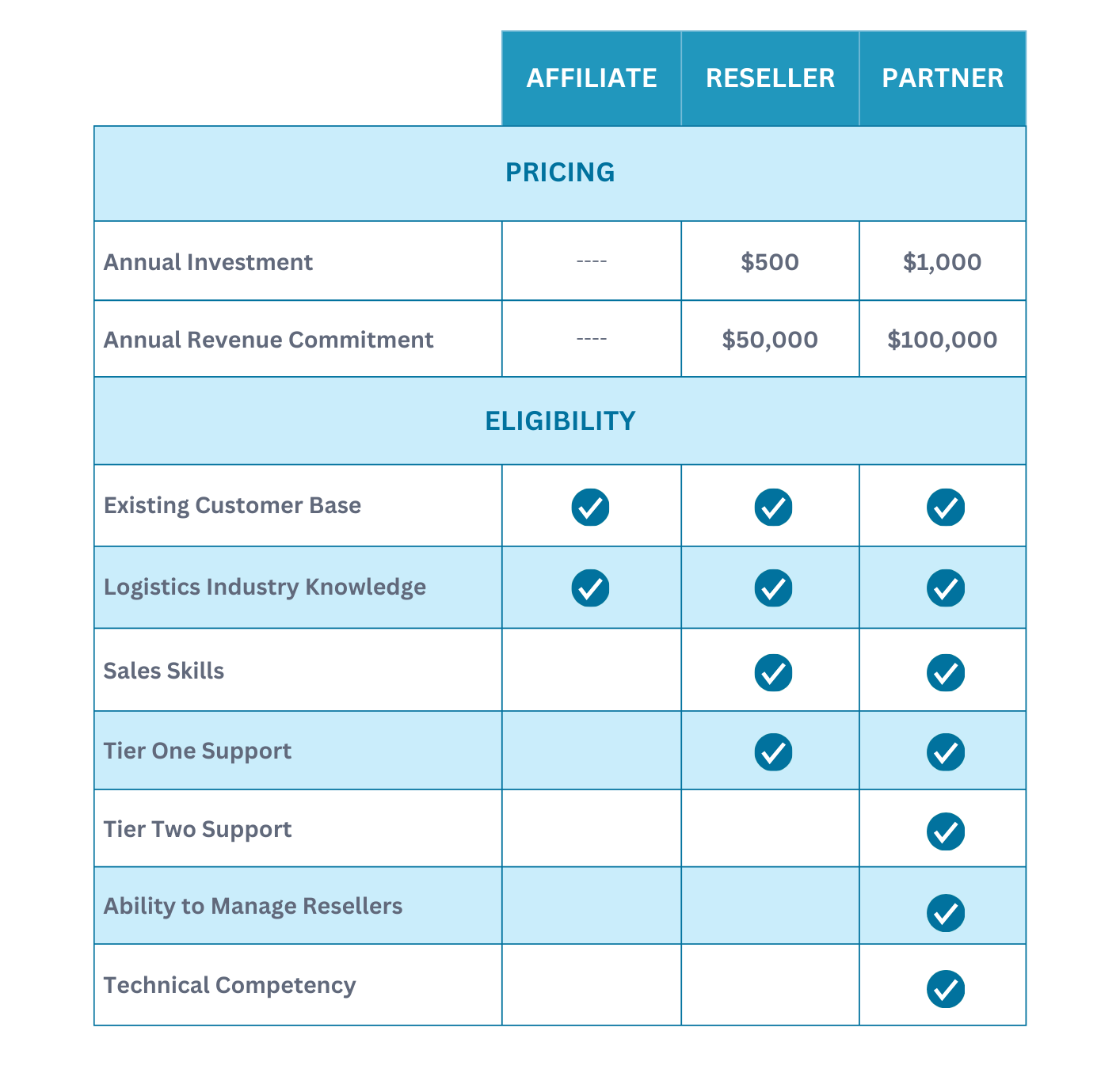 | | AFFILIATE | RESELLER | PARTNER |
|---|---|---|---|
| PRICING | | | |
| Annual Investment | ---- | \$500 | \$1,000 |
| Annual Revenue Commitment | ---- | \$50,000 | \$100,000 |
| ELIGIBILITY | | | |
| Existing Customer Base | ✓ | ✓ | ✓ |
| Logistics Industry Knowledge | ✓ | ✓ | ✓ |
| Sales Skills | | ✓ | ✓ |
| Tier One Support | | ✓ | ✓ |
| Tier Two Support | | | ✓ |
| Ability to Manage Resellers | | | ✓ |
| Technical Competency | | | ✓ |